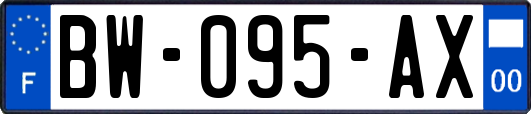 F

BW-095-AX

00